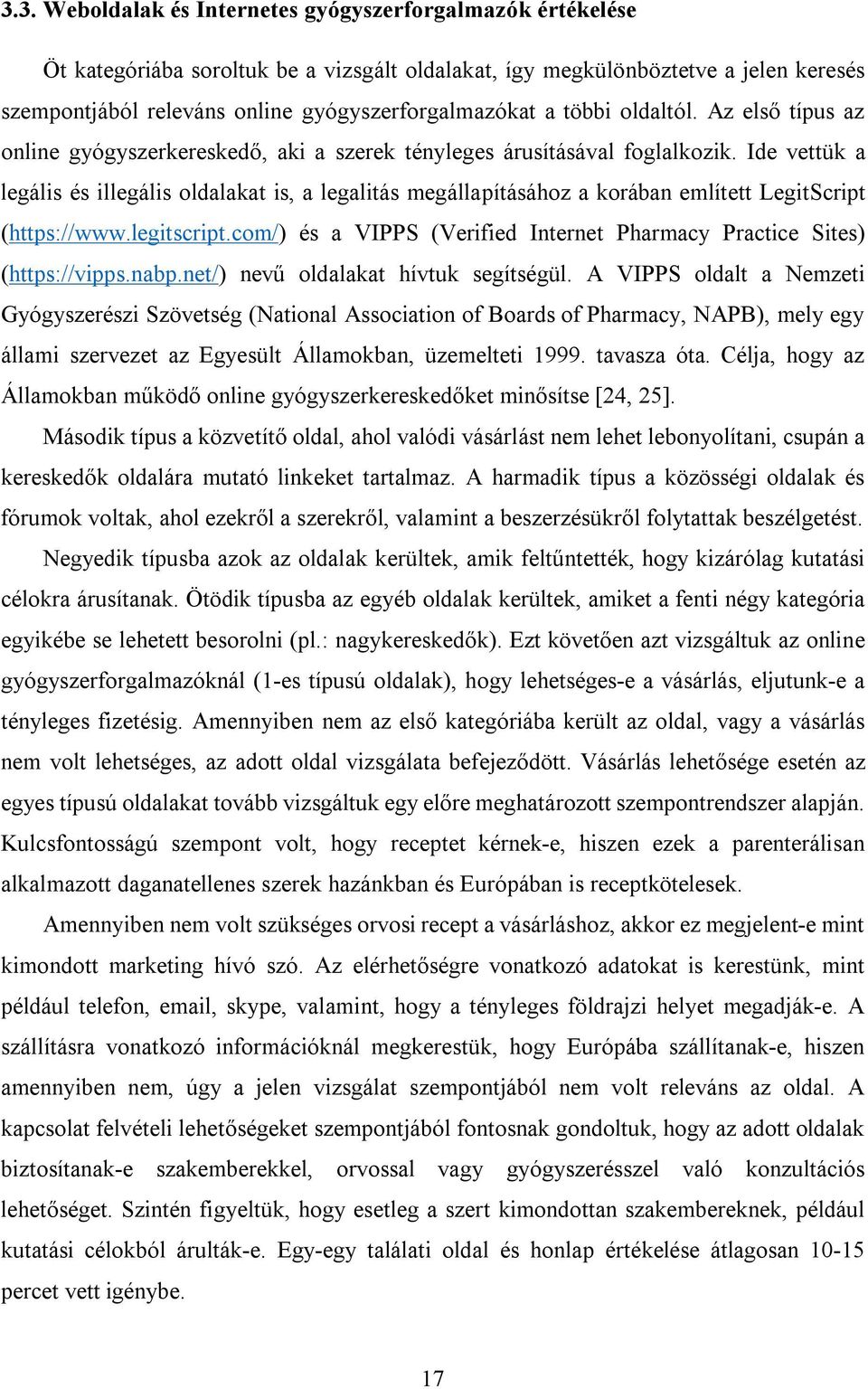 3.3. Weboldalak és Internetes gyógyszerforgalmazók értékelése

Öt kategóriába soroltuk be a vizsgált oldalakat, így megkülönböztetve a jelen keresés szempontjából releváns online gyógyszerforgalmazókat a többi oldaltól. Az első típus az online gyógyszerkereskedő, aki a szerek tényleges árusításával foglalkozik. Ide vettük a legális és illegális oldalakat is, a legalitás megállapításához a korában említett LegitScript (https://www.legitscript.com/) és a VIPPS (Verified Internet Pharmacy Practice Sites) (https://vipps.nabp.net/) nevű oldalakat hívtuk segítségül. A VIPPS oldalt a Nemzeti Gyógyszerészi Szövetség (National Association of Boards of Pharmacy, NAPB), mely egy állami szervezet az Egyesült Államokban, üzemelteti 1999. tavasza óta. Célja, hogy az Államokban működő online gyógyszerkereskedőket minősítse [24, 25].

Második típus a közvetítő oldal, ahol valódi vásárlást nem lehet lebonyolítani, csupán a kereskedők oldalára mutató linkeket tartalmaz. A harmadik típus a közösségi oldalak és fórumok voltak, ahol ezekről a szerekről, valamint a beszerzésükről folytattak beszélgetést.

Negyedik típusba azok az oldalak kerültek, amik feltűntették, hogy kizárólag kutatási célokra árusítanak. Ötödik típusba az egyéb oldalak kerültek, amiket a fenti négy kategória egyikébe se lehetett besorolni (pl.: nagykereskedők). Ezt követően azt vizsgáltuk az online gyógyszerforgalmazóknál (1-es típusú oldalak), hogy lehetséges-e a vásárlás, eljutunk-e a tényleges fizetésig. Amennyiben nem az első kategóriába került az oldal, vagy a vásárlás nem volt lehetséges, az adott oldal vizsgálata befejeződött. Vásárlás lehetősége esetén az egyes típusú oldalakat tovább vizsgáltuk egy előre meghatározott szempontrendszer alapján. Kulcsfontosságú szempont volt, hogy receptet kérnek-e, hiszen ezek a parenterálisan alkalmazott daganatellenes szerek hazánkban és Európában is receptkötelesek.

Amennyiben nem volt szükséges orvosi recept a vásárláshoz, akkor ez megjelent-e mint kimondott marketing hívó szó. Az elérhetőségre vonatkozó adatokat is kerestünk, mint például telefon, email, skype, valamint, hogy a tényleges földrajzi helyet megadják-e. A szállításra vonatkozó információknál megkerestük, hogy Európába szállítanak-e, hiszen amennyiben nem, úgy a jelen vizsgálat szempontjából nem volt releváns az oldal. A kapcsolat felvételi lehetőségeket szempontjából fontosnak gondoltuk, hogy az adott oldalak biztosítanak-e szakemberekkel, orvossal vagy gyógyszerésszel való konzultációs lehetőséget. Szintén figyeltük, hogy esetleg a szert kimondottan szakembereknek, például kutatási célokból árulták-e. Egy-egy találati oldal és honlap értékelése átlagosan 10-15 percet vett igénybe.

17